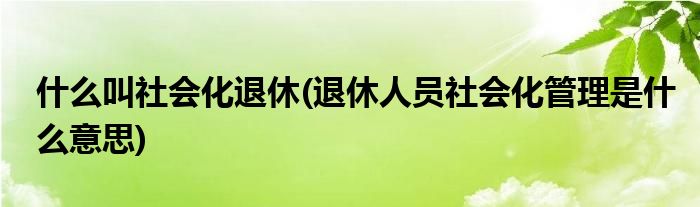 什么叫社会化退休(退休人员社会化管理是什么意思)